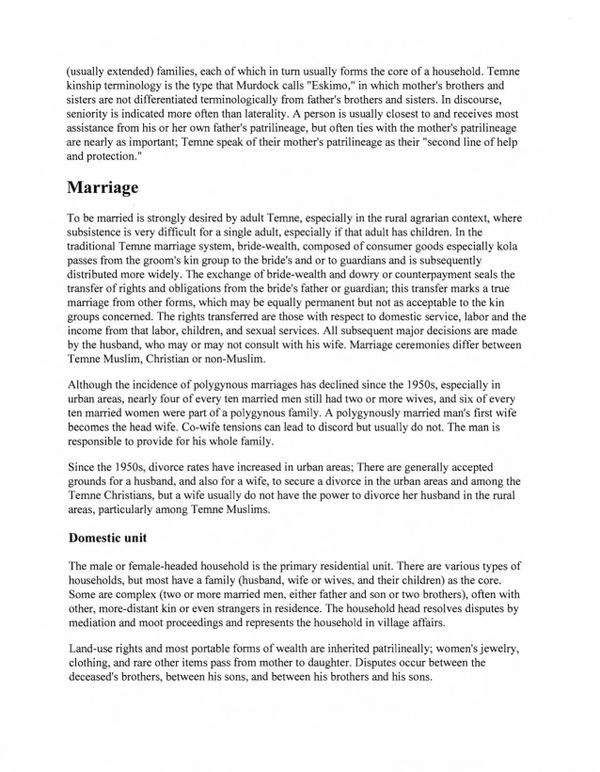 (usually extended) families, each of which in turn usually forms the core of a household. Temne kinship terminology is the type that Murdock calls "Eskimo," in which mother's brothers and sisters are not differentiated terminologically from father's brothers and sisters. In discourse, seniority is indicated more often than laterality. A person is usually closest to and receives most assistance from his or her own father's patrilineage, but often ties with the mother's patrilineage are nearly as important; Temne speak of their mother's patrilineage as their "second line of help and protection."

Marriage

To be married is strongly desired by adult Temne, especially in the rural agrarian context, where subsistence is very difficult for a single adult, especially if that adult has children. In the traditional Temne marriage system, bride-wealth, composed of consumer goods especially kola passes from the groom's kin group to the bride's and or to guardians and is subsequently distributed more widely. The exchange of bride-wealth and dowry or counterpayment seals the transfer of rights and obligations from the bride's father or guardian; this transfer marks a true marriage from other forms, which may be equally permanent but not as acceptable to the kin groups concerned. The rights transferred are those with respect to domestic service, labor and the income from that labor, children, and sexual services. All subsequent major decisions are made by the husband, who may or may not consult with his wife. Marriage ceremonies differ between Temne Muslim, Christian or non-Muslim.

Although the incidence of polygynous marriages has declined since the 1950s, especially in urban areas, nearly four of every ten married men still had two or more wives, and six of every ten married women were part of a polygynous family. A polygynously married man's first wife becomes the head wife. Co-wife tensions can lead to discord but usually do not. The man is responsible to provide for his whole family.

Since the 1950s, divorce rates have increased in urban areas; There are generally accepted grounds for a husband, and also for a wife, to secure a divorce in the urban areas and among the Temne Christians, but a wife usually do not have the power to divorce her husband in the rural areas, particularly among Temne Muslims.

Domestic unit

The male or female-headed household is the primary residential unit. There are various types of households, but most have a family (husband, wife or wives, and their children) as the core. Some are complex (two or more married men, either father and son or two brothers), often with other, more-distant kin or even strangers in residence. The household head resolves disputes by mediation and moot proceedings and represents the household in village affairs.

Land-use rights and most portable forms of wealth are inherited patrilineally; women's jewelry, clothing, and rare other items pass from mother to daughter. Disputes occur between the deceased's brothers, between his sons, and between his brothers and his sons.